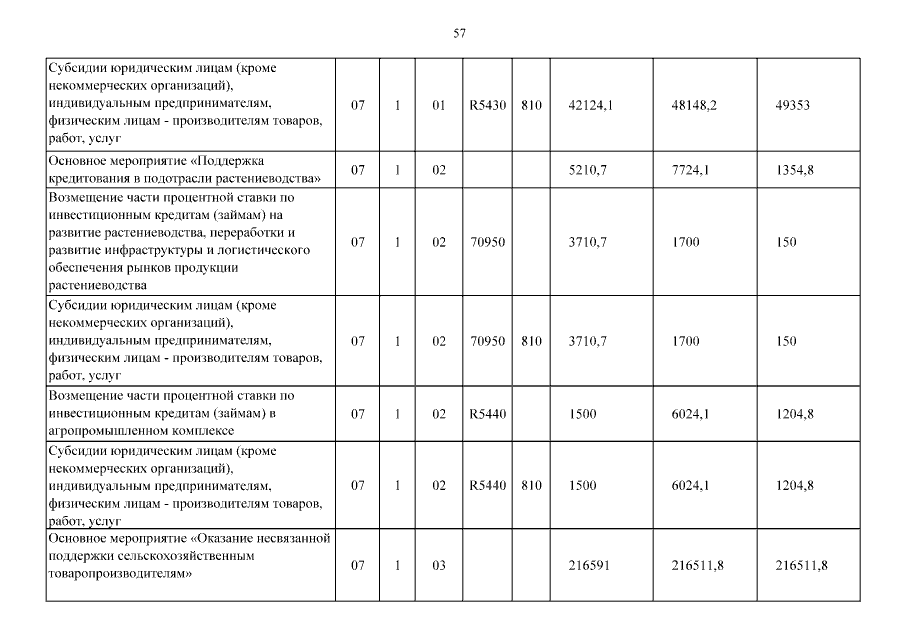 57

| | | | | | | | | |
|---|---|---|---|---|---|---|---|---|
| Субсидии юридическим лицам (кроме некоммерческих организаций), индивидуальным предпринимателям, физическим лицам - производителям товаров, работ, услуг | 07 | 1 | 01 | R5430 | 810 | 42124,1 | 48148,2 | 49353 |
| Основное мероприятие «Поддержка кредитования в подотрасли растениеводства» | 07 | 1 | 02 | | | 5210,7 | 7724,1 | 1354,8 |
| Возмещение части процентной ставки по инвестиционным кредитам (займам) на развитие растениеводства, переработки и развитие инфраструктуры и логистического обеспечения рынков продукции растениеводства | 07 | 1 | 02 | 70950 | | 3710,7 | 1700 | 150 |
| Субсидии юридическим лицам (кроме некоммерческих организаций), индивидуальным предпринимателям, физическим лицам - производителям товаров, работ, услуг | 07 | 1 | 02 | 70950 | 810 | 3710,7 | 1700 | 150 |
| Возмещение части процентной ставки по инвестиционным кредитам (займам) в агропромышленном комплексе | 07 | 1 | 02 | R5440 | | 1500 | 6024,1 | 1204,8 |
| Субсидии юридическим лицам (кроме некоммерческих организаций), индивидуальным предпринимателям, физическим лицам - производителям товаров, работ, услуг | 07 | 1 | 02 | R5440 | 810 | 1500 | 6024,1 | 1204,8 |
| Основное мероприятие «Оказание несвязанной поддержки сельскохозяйственным товаропроизводителям» | 07 | 1 | 03 | | | 216591 | 216511,8 | 216511,8 |